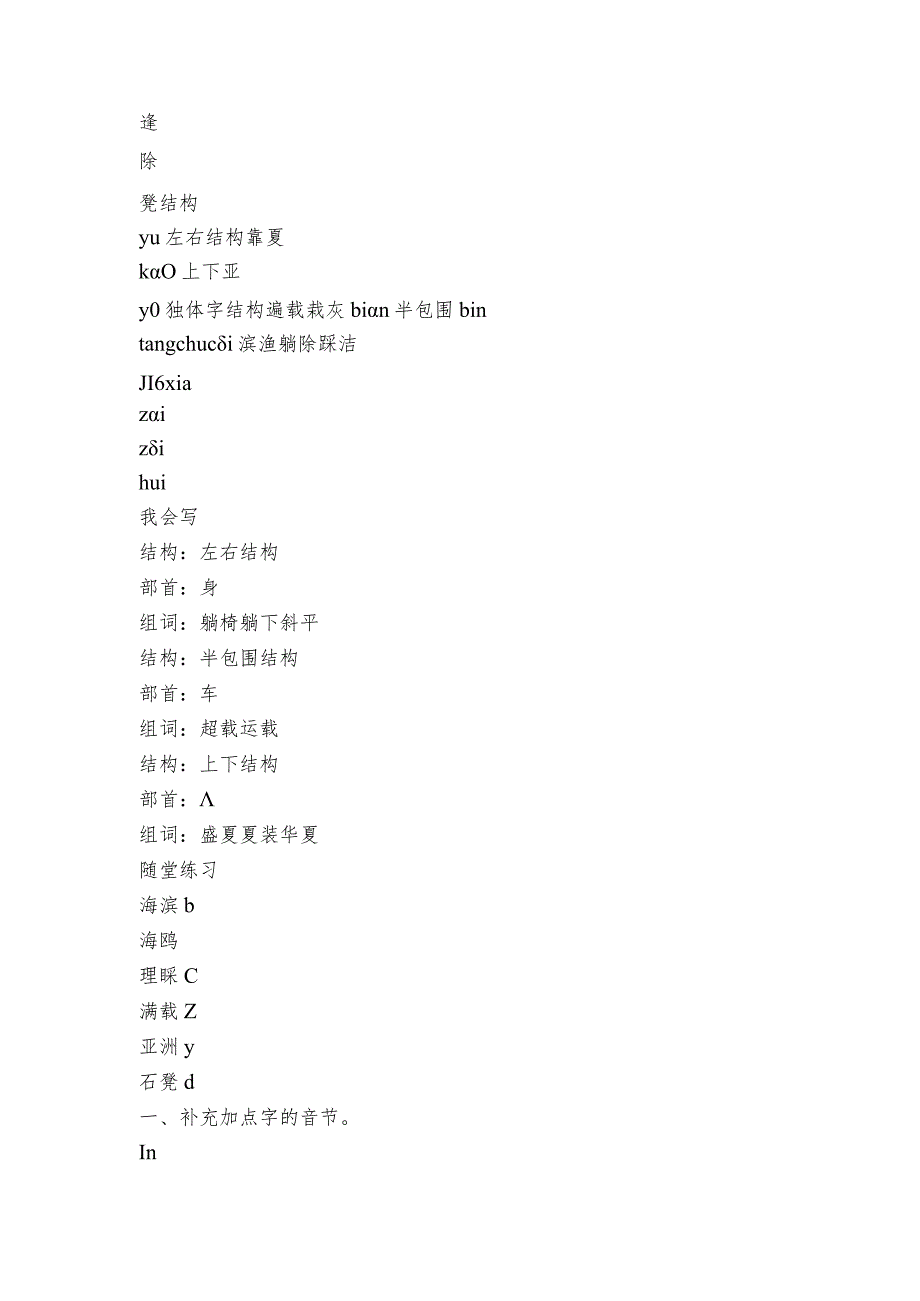 逢

除

凳结构

yu 左右结构靠夏

kαO 上下亚

y0 独体字结构遍载栽灰 biαn 半包围 bin

tangchucδi 滨渔躺除踩洁

JI6xia

zαi

zδi

hui

我会写

结构：左右结构

部首：身

组词：躺椅躺下斜平

结构：半包围结构

部首：车

组词：超载运载

结构：上下结构

部首：Λ

组词：盛夏夏装华夏

随堂练习

海滨 b

海鸥

理睬 C

满载 Z

亚洲 y

石凳 d

一、补充加点字的音节。

In